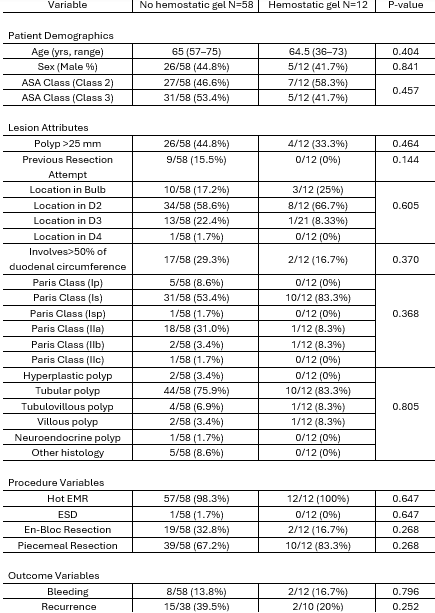 | Variable | No hemostatic gel N=58 | Hemostatic gel N=12 | P-value |
|---|---|---|---|
| Patient Demographics | | | |
| Age (yrs, range) | 65 (57–75) | 64.5 (36–73) | 0.404 |
| Sex (Male %) | 26/58 (44.8%) | 5/12 (41.7%) | 0.841 |
| ASA Class (Class 2) | 27/58 (46.6%) | 7/12 (58.3%) | 0.457 |
| ASA Class (Class 3) | 31/58 (53.4%) | 5/12 (41.7%) | |
| Lesion Attributes | | | |
| Polyp >25 mm | 26/58 (44.8%) | 4/12 (33.3%) | 0.464 |
| Previous Resection Attempt | 9/58 (15.5%) | 0/12 (0%) | 0.144 |
| Location in Bulb | 10/58 (17.2%) | 3/12 (25%) | 0.605 |
| Location in D2 | 34/58 (58.6%) | 8/12 (66.7%) | |
| Location in D3 | 13/58 (22.4%) | 1/21 (8.33%) | |
| Location in D4 | 1/58 (1.7%) | 0/12 (0%) | |
| Involves>50% of duodenal circumference | 17/58 (29.3%) | 2/12 (16.7%) | 0.370 |
| Paris Class (Ip) | 5/58 (8.6%) | 0/12 (0%) | 0.368 |
| Paris Class (Is) | 31/58 (53.4%) | 10/12 (83.3%) | |
| Paris Class (Isp) | 1/58 (1.7%) | 0/12 (0%) | |
| Paris Class (IIa) | 18/58 (31.0%) | 1/12 (8.3%) | |
| Paris Class (IIb) | 2/58 (3.4%) | 1/12 (8.3%) | |
| Paris Class (IIc) | 1/58 (1.7%) | 0/12 (0%) | |
| Hyperplastic polyp | 2/58 (3.4%) | 0/12 (0%) | 0.805 |
| Tubular polyp | 44/58 (75.9%) | 10/12 (83.3%) | |
| Tubulovillous polyp | 4/58 (6.9%) | 1/12 (8.3%) | |
| Villous polyp | 2/58 (3.4%) | 1/12 (8.3%) | |
| Neuroendocrine polyp | 1/58 (1.7%) | 0/12 (0%) | |
| Other histology | 5/58 (8.6%) | 0/12 (0%) | |
| Procedure Variables | | | |
| Hot EMR | 57/58 (98.3%) | 12/12 (100%) | 0.647 |
| ESD | 1/58 (1.7%) | 0/12 (0%) | 0.647 |
| En-Bloc Resection | 19/58 (32.8%) | 2/12 (16.7%) | 0.268 |
| Piecemeal Resection | 39/58 (67.2%) | 10/12 (83.3%) | 0.268 |
| Outcome Variables | | | |
| Bleeding | 8/58 (13.8%) | 2/12 (16.7%) | 0.796 |
| Recurrence | 15/38 (39.5%) | 2/10 (20%) | 0.252 |